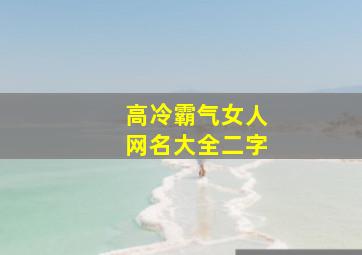 高冷霸气女人
网名大全二字